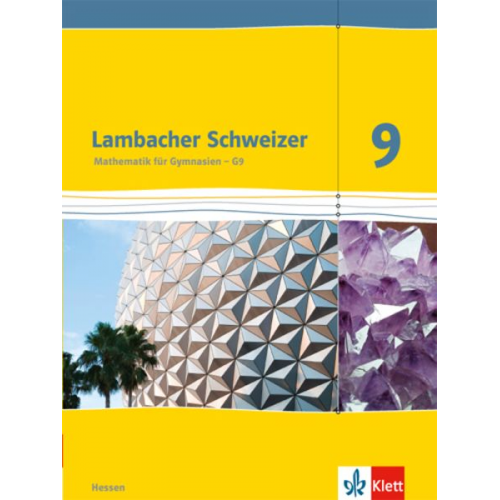 Lambacher Schweizer
Mathematik für Gymnasien – G9

9

Hessen

Klett